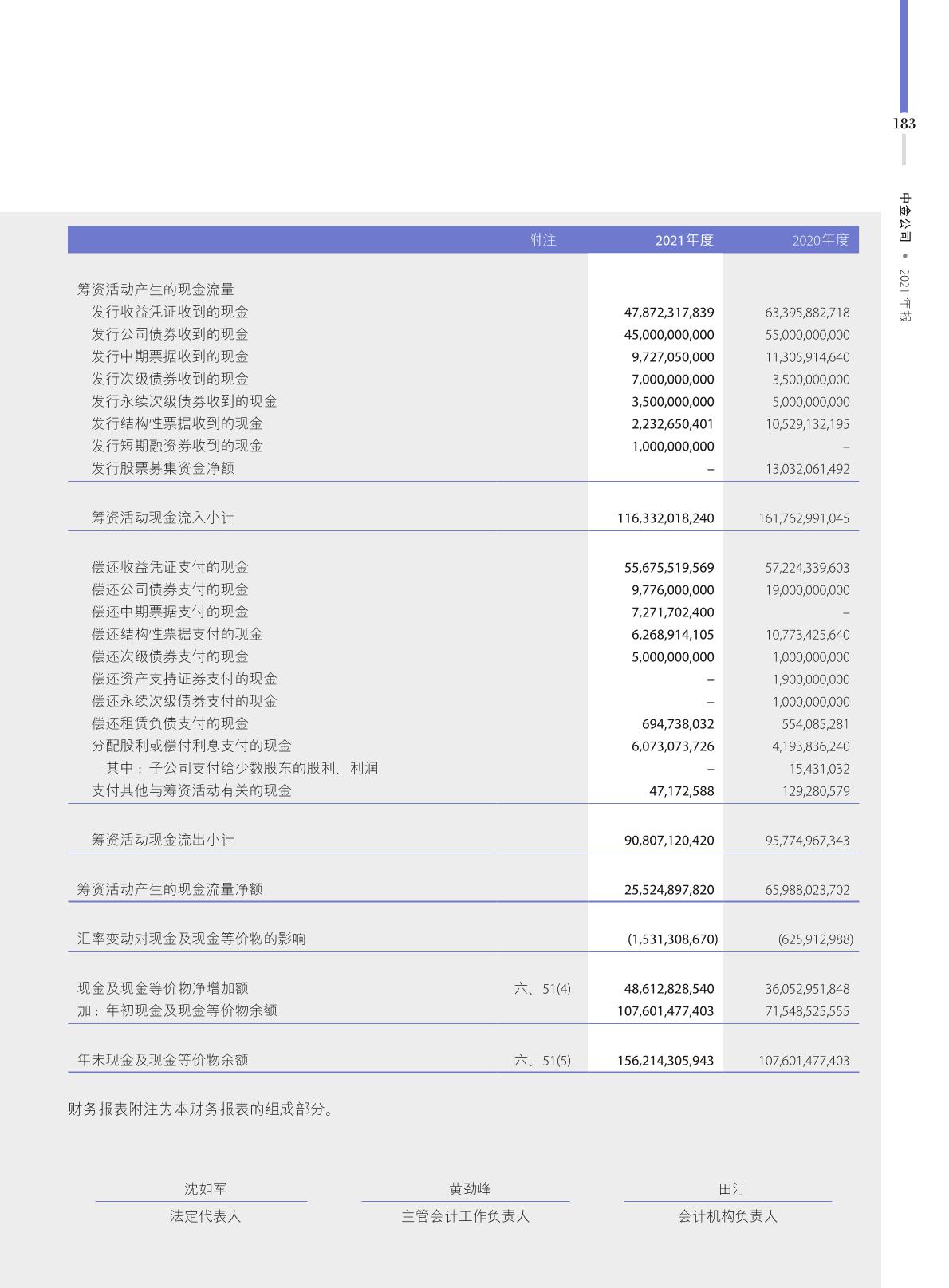 183

中金公司 • 2021 年报

| | 附注 | 2021年度 | 2020年度 |
|---|---|---|---|
| 筹资活动产生的现金流量 | | | |
| 发行收益凭证收到的现金 | | 47,872,317,839 | 63,395,882,718 |
| 发行公司债券收到的现金 | | 45,000,000,000 | 55,000,000,000 |
| 发行中期票据收到的现金 | | 9,727,050,000 | 11,305,914,640 |
| 发行次级债券收到的现金 | | 7,000,000,000 | 3,500,000,000 |
| 发行永续次级债券收到的现金 | | 3,500,000,000 | 5,000,000,000 |
| 发行结构性票据收到的现金 | | 2,232,650,401 | 10,529,132,195 |
| 发行短期融资券收到的现金 | | 1,000,000,000 | – |
| 发行股票募集资金净额 | | – | 13,032,061,492 |
| 筹资活动现金流入小计 | | 116,332,018,240 | 161,762,991,045 |
| 偿还收益凭证支付的现金 | | 55,675,519,569 | 57,224,339,603 |
| 偿还公司债券支付的现金 | | 9,776,000,000 | 19,000,000,000 |
| 偿还中期票据支付的现金 | | 7,271,702,400 | – |
| 偿还结构性票据支付的现金 | | 6,268,914,105 | 10,773,425,640 |
| 偿还次级债券支付的现金 | | 5,000,000,000 | 1,000,000,000 |
| 偿还资产支持证券支付的现金 | | – | 1,900,000,000 |
| 偿还永续次级债券支付的现金 | | – | 1,000,000,000 |
| 偿还租赁负债支付的现金 | | 694,738,032 | 554,085,281 |
| 分配股利或偿付利息支付的现金 | | 6,073,073,726 | 4,193,836,240 |
| 其中：子公司支付给少数股东的股利、利润 | | – | 15,431,032 |
| 支付其他与筹资活动有关的现金 | | 47,172,588 | 129,280,579 |
| 筹资活动现金流出小计 | | 90,807,120,420 | 95,774,967,343 |
| 筹资活动产生的现金流量净额 | | 25,524,897,820 | 65,988,023,702 |
| 汇率变动对现金及现金等价物的影响 | | (1,531,308,670) | (625,912,988) |
| 现金及现金等价物净增加额 | 六、51(4) | 48,612,828,540 | 36,052,951,848 |
| 加：年初现金及现金等价物余额 | | 107,601,477,403 | 71,548,525,555 |
| 年末现金及现金等价物余额 | 六、51(5) | 156,214,305,943 | 107,601,477,403 |

财务报表附注为本财务报表的组成部分。

沈如军
法定代表人

黄劲峰
主管会计工作负责人

田汀
会计机构负责人